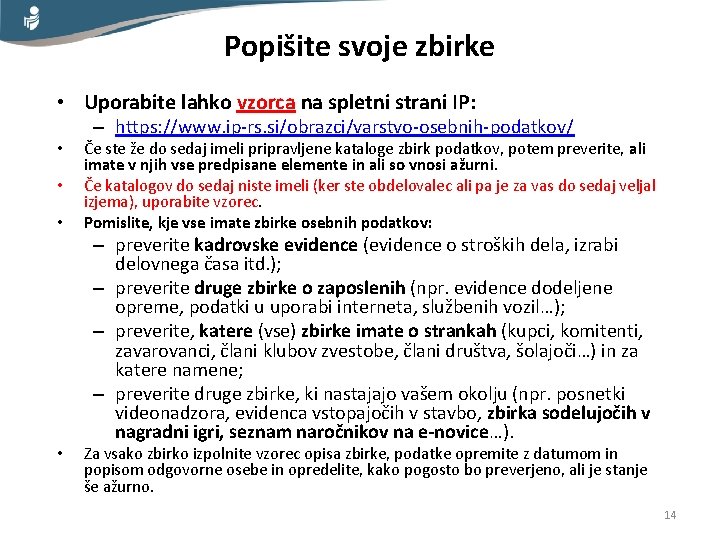 Popišite svoje zbirke

• Uporabite lahko vzorca na spletni strani IP:
– https://www.ip-rs.si/obrazci/varstvo-osebnih-podatkov/
• Če ste že do sedaj imeli pripravljene kataloge zbirk podatkov, potem preverite, ali imate v njih vse predpisane elemente in ali so vnosi ažurni.
• Če katalogov do sedaj niste imeli (ker ste obdelovalec ali pa je za vas do sedaj veljal izjema), uporabite vzorec.
• Pomislite, kje vse imate zbirke osebnih podatkov:
– preverite kadrovske evidence (evidence o stroških dela, izrabi delovnega časa itd.);
– preverite druge zbirke o zaposlenih (npr. evidence dodeljene opreme, podatki u uporabi interneta, službenih vozil…);
– preverite, katere (vse) zbirke imate o strankah (kupci, komitenti, zavarovanci, člani klubov zvestobe, člani društva, šolajoči…) in za katere namene;
– preverite druge zbirke, ki nastajajo vašem okolju (npr. posnetki videonadzora, evidenca vstopajočih v stavbo, zbirka sodelujočih v nagradni igri, seznam naročnikov na e-novice…).
• Za vsako zbirko izpolnite vzorec opisa zbirke, podatke opremite z datumom in popisom odgovorne osebe in opredelite, kako pogosto bo preverjeno, ali je stanje še ažurno.

14